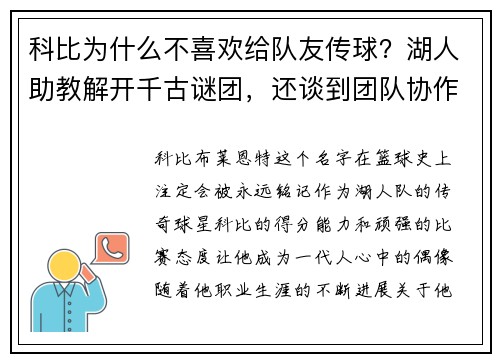 科比为什么不喜欢给队友传球？湖人助教解开千古谜团，还谈到团队协作

科比布莱恩特这个名字在篮球史上注定会被永远铭记作为湖人队的传奇球星科比的得分能力和顽强的比赛态度让他成为一代人心中的偶像随着他职业生涯的不断进展关于他